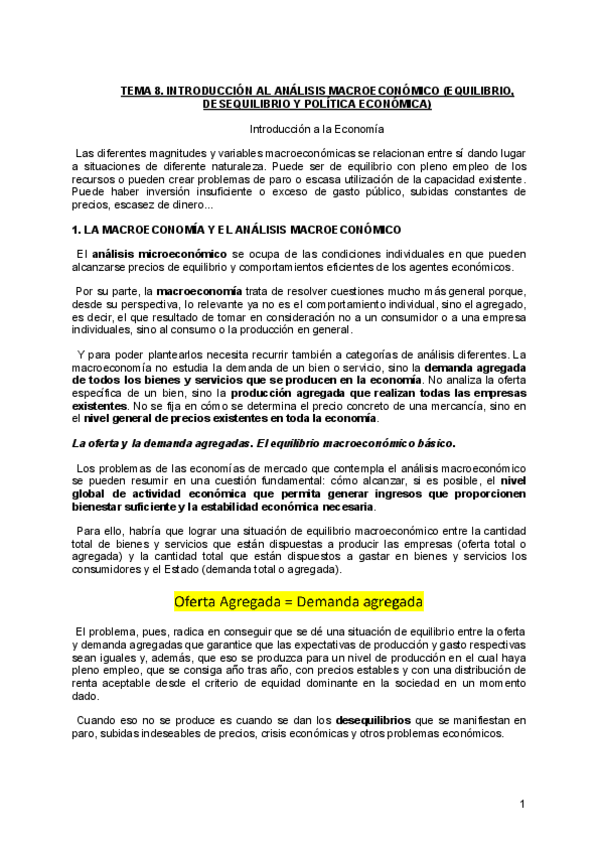 TEMA 8. INTRODUCCIÓN AL ANÁLISIS MACROECONÓMICO (EQUILIBRIO, DESEQUILIBRIO Y POLÍTICA ECONÓMICA)

Introducción a la Economía

Las diferentes magnitudes y variables macroeconómicas se relacionan entre sí dando lugar a situaciones de diferente naturaleza. Puede ser de equilibrio con pleno empleo de los recursos o pueden crear problemas de paro o escasa utilización de la capacidad existente. Puede haber inversión insuficiente o exceso de gasto público, subidas constantes de precios, escasez de dinero...

1. LA MACROECONOMÍA Y EL ANÁLISIS MACROECONÓMICO

El análisis microeconómico se ocupa de las condiciones individuales en que pueden alcanzarse precios de equilibrio y comportamientos eficientes de los agentes económicos.

Por su parte, la macroeconomía trata de resolver cuestiones mucho más general porque, desde su perspectiva, lo relevante ya no es el comportamiento individual, sino el agregado, es decir, el que resultado de tomar en consideración no a un consumidor o a una empresa individuales, sino al consumo o la producción en general.

Y para poder plantearlos necesita recurrir también a categorías de análisis diferentes. La macroeconomía no estudia la demanda de un bien o servicio, sino la demanda agregada de todos los bienes y servicios que se producen en la economía. No analiza la oferta específica de un bien, sino la producción agregada que realizan todas las empresas existentes. No se fija en cómo se determina el precio concreto de una mercancía, sino en el nivel general de precios existentes en toda la economía.

La oferta y la demanda agregadas. El equilibrio macroeconómico básico.

Los problemas de las economías de mercado que contempla el análisis macroeconómico se pueden resumir en una cuestión fundamental: cómo alcanzar, si es posible, el nivel global de actividad económica que permita generar ingresos que proporcionen bienestar suficiente y la estabilidad económica necesaria.

Para ello, habría que lograr una situación de equilibrio macroeconómico entre la cantidad total de bienes y servicios que están dispuestas a producir las empresas (oferta total o agregada) y la cantidad total que están dispuestos a gastar en bienes y servicios los consumidores y el Estado (demanda total o agregada).

Oferta Agregada = Demanda agregada

El problema, pues, radica en conseguir que se dé una situación de equilibrio entre la oferta y demanda agregadas que garantice que las expectativas de producción y gasto respectivas sean iguales y, además, que eso se produzca para un nivel de producción en el cual haya pleno empleo, que se consiga año tras año, con precios estables y con una distribución de renta aceptable desde el criterio de equidad dominante en la sociedad en un momento dado.

Cuando eso no se produce es cuando se dan los desequilibrios que se manifiestan en paro, subidas indeseables de precios, crisis económicas y otros problemas económicos.

1